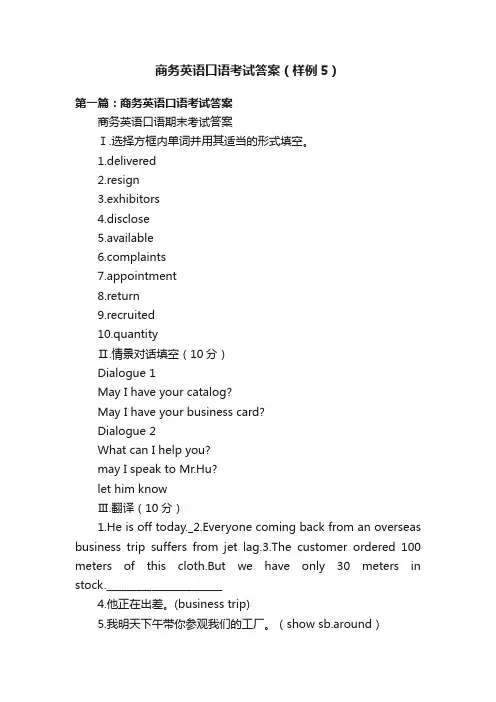 商务英语口语考试答案（样例5）

第一篇：商务英语口语考试答案

商务英语口语期末考试答案

Ⅰ.选择方框内单词并用其适当的形式填空。

1.delivered

2.resign

3.exhibitors

4.disclose

5.available

6.complaints

7.appointment

8.return

9.recruited

10.quantity

Ⅱ.情景对话填空（10分）

Dialogue 1

May I have your catalog?

May I have your business card?

Dialogue 2

What can I help you?

may I speak to Mr.Hu?

let him know

Ⅲ.翻译（10分）

1.He is off today._2.Everyone coming back from an overseas business trip suffers from jet lag.3.The customer ordered 100 meters of this cloth.But we have only 30 meters in stock.____________________

4.他正在出差。(business trip)

5.我明天下午带你参观我们的工厂。（show sb.around）